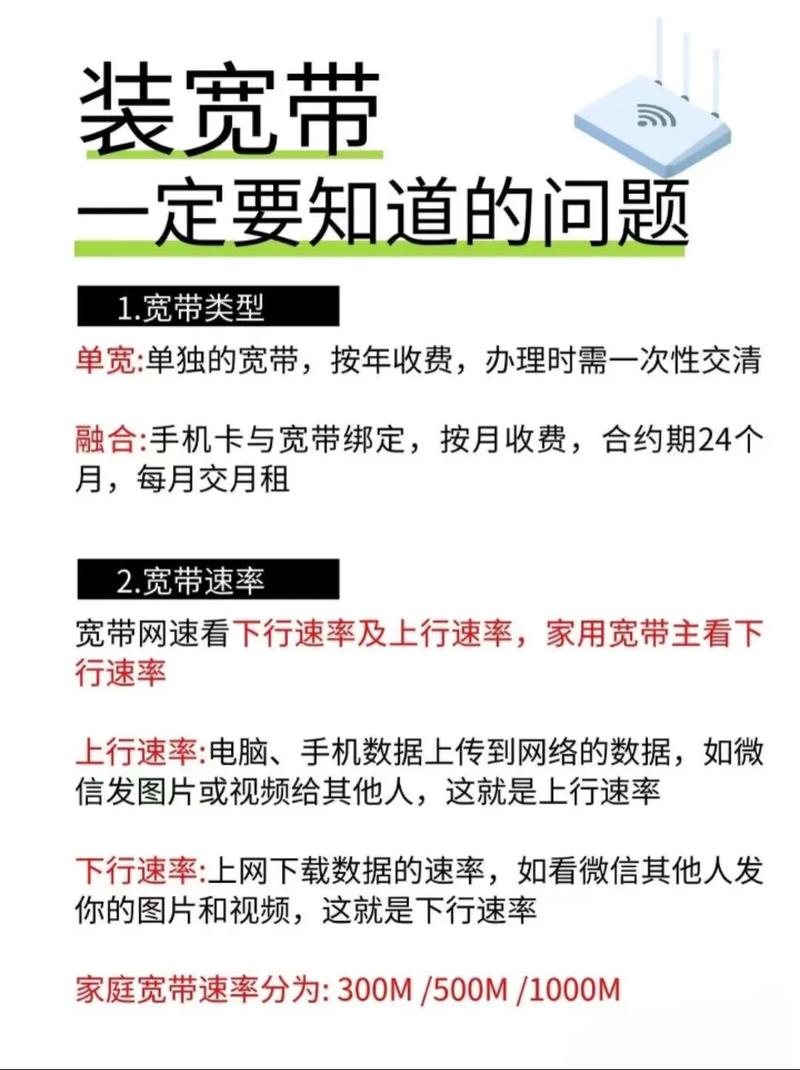 装宽带
一定要知道的问题

1.宽带类型

单宽:单独的宽带，按年收费，办理时需一次性交清

融合:手机卡与宽带绑定，按月收费，合约期24个月，每月交月租

2.宽带速率

宽带网速看下行速率及上行速率，家用宽带主看下行速率

上行速率:电脑、手机数据上传到网络的数据，如微信发图片或视频给其他人，这就是上行速率

下行速率:上网下载数据的速率，如看微信其他人发你的图片和视频，这就是下行速率

家庭宽带速率分为: 300M /500M /1000M